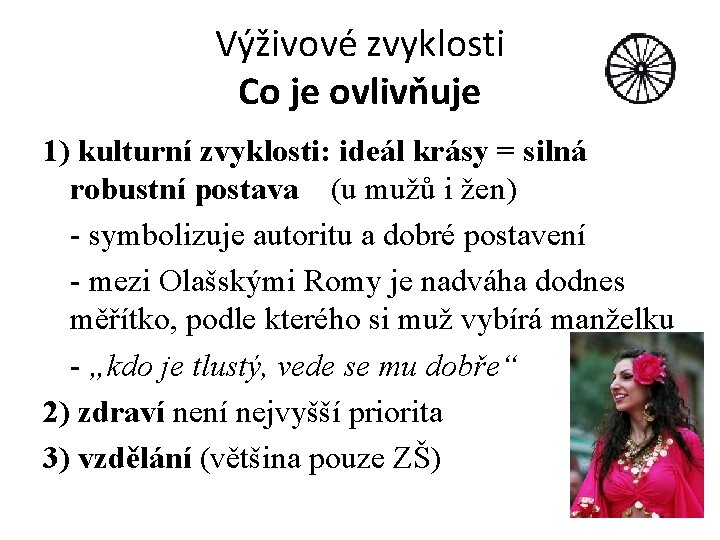 Výživové zvyklosti
Co je ovlivňuje

1) kulturní zvyklosti: ideál krásy = silná robustní postava (u mužů i žen)

- symbolizuje autoritu a dobré postavení

- mezi Olašskými Romy je nadváha dodnes měřítko, podle kterého si muž vybírá manželku

- „kdo je tlustý, vede se mu dobře“

2) zdraví není nejvyšší priorita

3) vzdělání (většina pouze ZŠ)